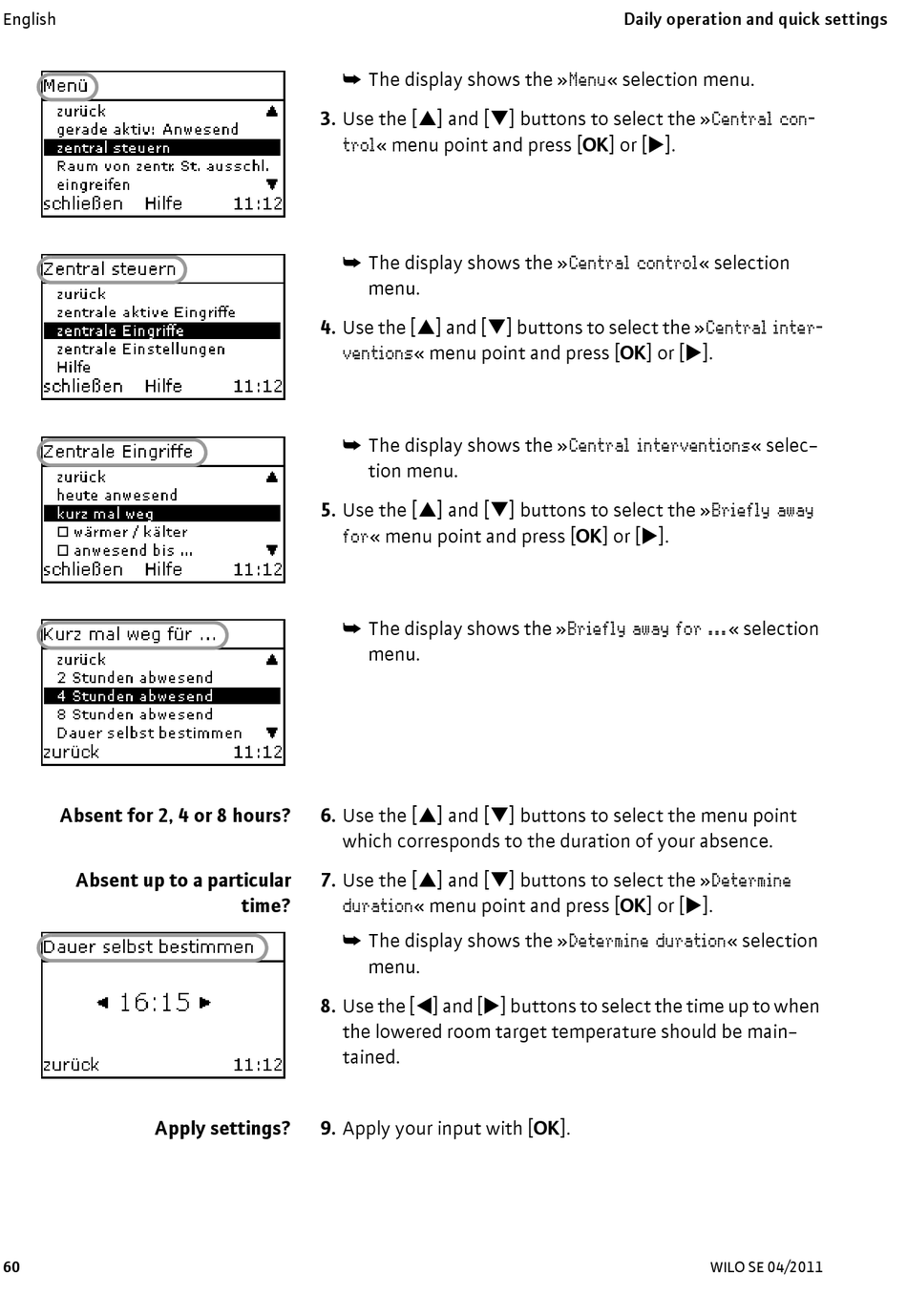 English

Daily operation and quick settings

Menü
zurück ▲
gerade aktiv: Anwesend
zentral steuern
Raum von zentr. St. ausschl.
eingreifen ▼
schließen Hilfe 11:12

➥ The display shows the »Menu« selection menu.

3. Use the [▲] and [▼] buttons to select the »Central control« menu point and press [OK] or [▶].

Zentral steuern
zurück
zentrale aktive Eingriffe
zentrale Eingriffe
zentrale Einstellungen
Hilfe
schließen Hilfe 11:12

➥ The display shows the »Central control« selection menu.

4. Use the [▲] and [▼] buttons to select the »Central interventions« menu point and press [OK] or [▶].

Zentrale Eingriffe
zurück ▲
heute anwesend
kurz mal weg
☐ wärmer / kälter
☐ anwesend bis ... ▼
schließen Hilfe 11:12

➥ The display shows the »Central interventions« selection menu.

5. Use the [▲] and [▼] buttons to select the »Briefly away for« menu point and press [OK] or [▶].

Kurz mal weg für ...
zurück ▲
2 Stunden abwesend
4 Stunden abwesend
8 Stunden abwesend
Dauer selbst bestimmen ▼
zurück 11:12

➥ The display shows the »Briefly away for ...« selection menu.

Absent for 2, 4 or 8 hours?

6. Use the [▲] and [▼] buttons to select the menu point which corresponds to the duration of your absence.

Absent up to a particular time?

7. Use the [▲] and [▼] buttons to select the »Determine duration« menu point and press [OK] or [▶].

Dauer selbst bestimmen
◀ 16:15 ▶
zurück 11:12

➥ The display shows the »Determine duration« selection menu.

8. Use the [◀] and [▶] buttons to select the time up to when the lowered room target temperature should be maintained.

Apply settings?

9. Apply your input with [OK].

60

WILO SE 04/2011